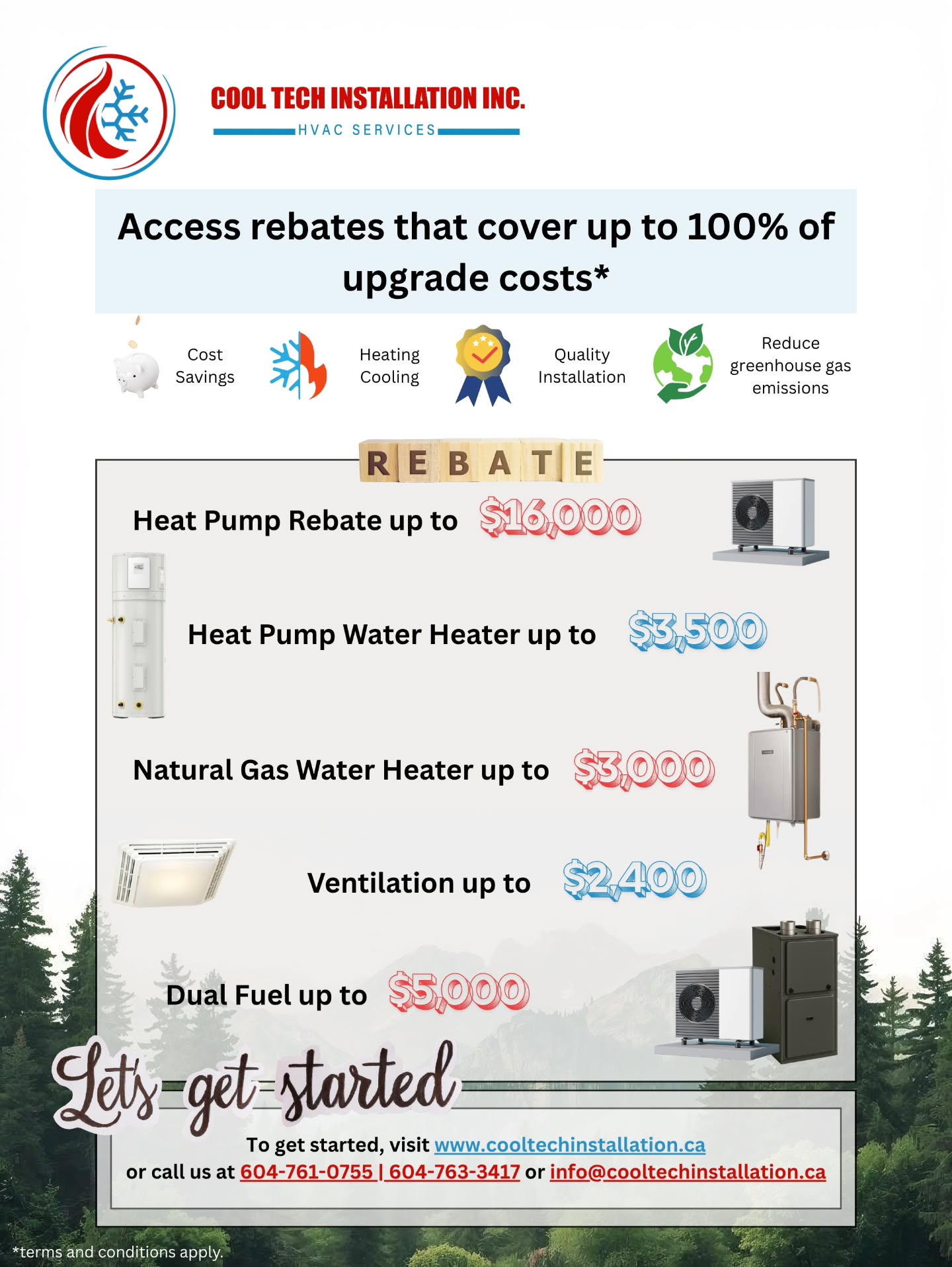 COOL TECH INSTALLATION INC.
HVAC SERVICES

Access rebates that cover up to 100% of upgrade costs*

Cost Savings

Heating Cooling

Quality Installation

Reduce greenhouse gas emissions

REBATE

Heat Pump Rebate up to $16,000

Heat Pump Water Heater up to $3,500

Natural Gas Water Heater up to $3,000

Ventilation up to $2,400

Dual Fuel up to $5,000

Let's get started

To get started, visit www.cooltechinstallation.ca
or call us at 604-761-0755 | 604-763-3417 or info@cooltechinstallation.ca

*terms and conditions apply.